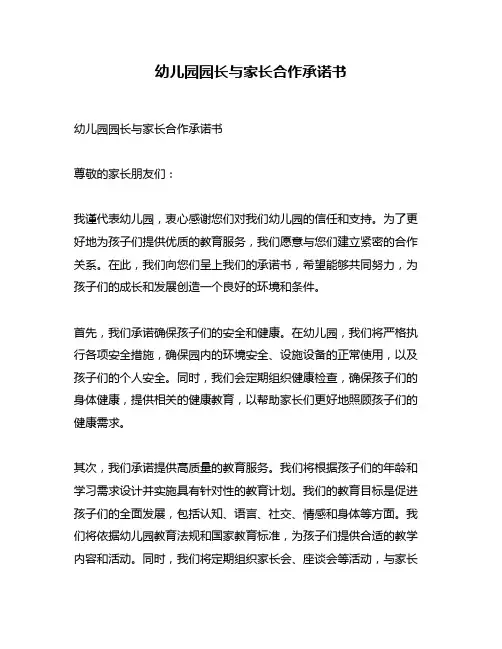 幼儿园园长与家长合作承诺书

幼儿园园长与家长合作承诺书

尊敬的家长朋友们：

我谨代表幼儿园，衷心感谢您们对我们幼儿园的信任和支持。为了更好地为孩子们提供优质的教育服务，我们愿意与您们建立紧密的合作关系。在此，我们向您们呈上我们的承诺书，希望能够共同努力，为孩子们的成长和发展创造一个良好的环境和条件。

首先，我们承诺确保孩子们的安全和健康。在幼儿园，我们将严格执行各项安全措施，确保园内的环境安全、设施设备的正常使用，以及孩子们的个人安全。同时，我们会定期组织健康检查，确保孩子们的身体健康，提供相关的健康教育，以帮助家长们更好地照顾孩子们的健康需求。

其次，我们承诺提供高质量的教育服务。我们将根据孩子们的年龄和学习需求设计并实施具有针对性的教育计划。我们的教育目标是促进孩子们的全面发展，包括认知、语言、社交、情感和身体等方面。我们将依据幼儿园教育法规和国家教育标准，为孩子们提供合适的教学内容和活动。同时，我们将定期组织家长会、座谈会等活动，与家长